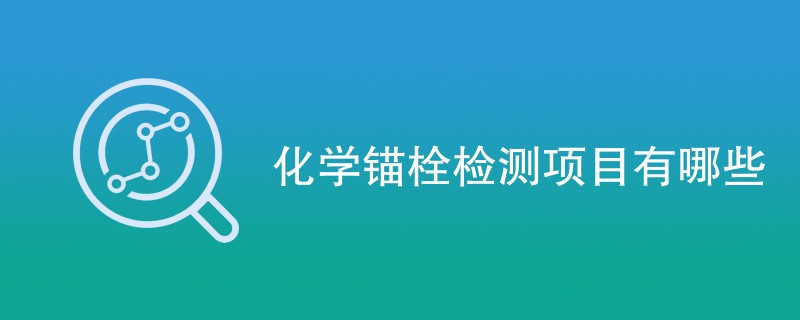 化学锚栓检测项目有哪些